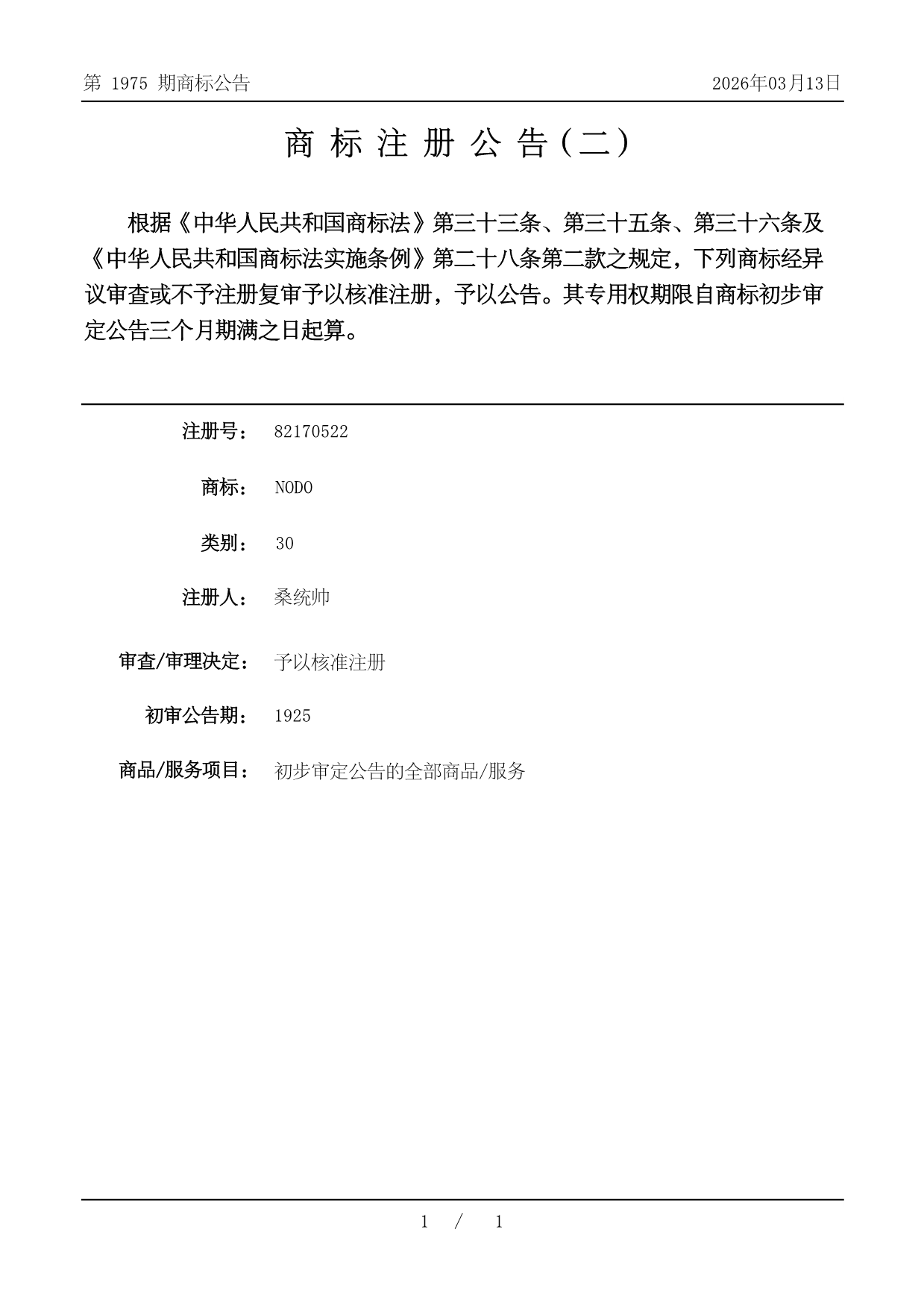 第 1975 期商标公告　　2026年03月13日

商 标 注 册 公 告（二）

根据《中华人民共和国商标法》第三十三条、第三十五条、第三十六条及《中华人民共和国商标法实施条例》第二十八条第二款之规定，下列商标经异议审查或不予注册复审予以核准注册，予以公告。其专用权期限自商标初步审定公告三个月期满之日起算。

注册号： 82170522

商标： NODO

类别： 30

注册人： 桑统帅

审查/审理决定： 予以核准注册

初审公告期： 1925

商品/服务项目： 初步审定公告的全部商品/服务

1 / 1